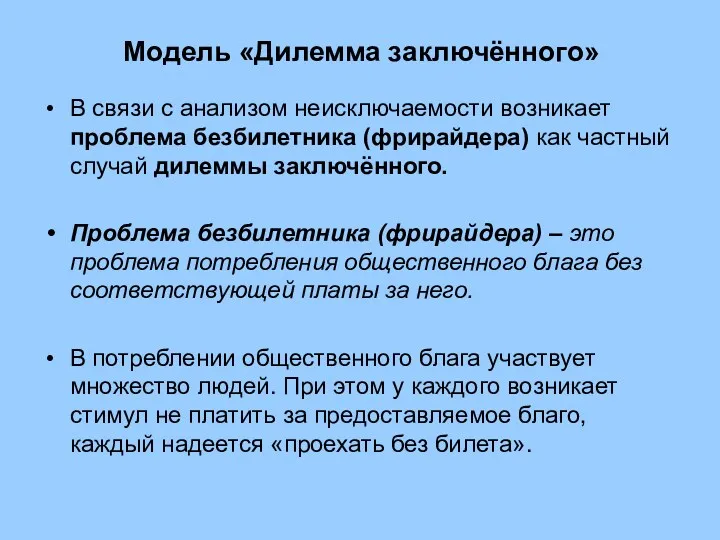 Модель «Дилемма заключённого»

• В связи с анализом неисключаемости возникает проблема безбилетника (фрирайдера) как частный случай дилеммы заключённого.

• Проблема безбилетника (фрирайдера) – это проблема потребления общественного блага без соответствующей платы за него.

• В потреблении общественного блага участвует множество людей. При этом у каждого возникает стимул не платить за предоставляемое благо, каждый надеется «проехать без билета».